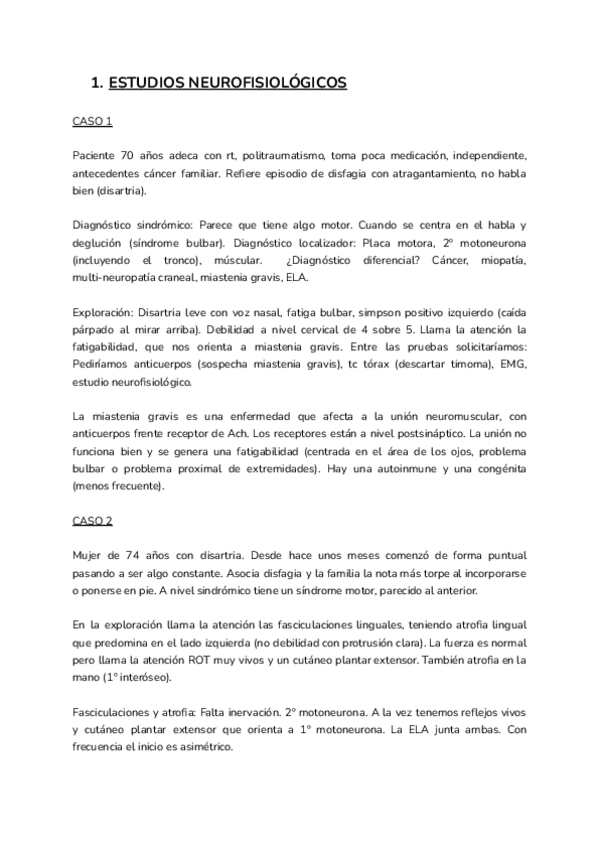 1. ESTUDIOS NEUROFISIOLÓGICOS

CASO 1

Paciente 70 años adeca con rt, politraumatismo, toma poca medicación, independiente, antecedentes cáncer familiar. Refiere episodio de disfagia con atragantamiento, no habla bien (disartria).

Diagnóstico sindrómico: Parece que tiene algo motor. Cuando se centra en el habla y deglución (síndrome bulbar). Diagnóstico localizador: Placa motora, 2º motoneurona (incluyendo el tronco), múscular. ¿Diagnóstico diferencial? Cáncer, miopatía, multi-neuropatía craneal, miastenia gravis, ELA.

Exploración: Disartria leve con voz nasal, fatiga bulbar, simpson positivo izquierdo (caída párpado al mirar arriba). Debilidad a nivel cervical de 4 sobre 5. Llama la atención la fatigabilidad, que nos orienta a miastenia gravis. Entre las pruebas solicitaríamos: Pediríamos anticuerpos (sospecha miastenia gravis), tc tórax (descartar timoma), EMG, estudio neurofisiológico.

La miastenia gravis es una enfermedad que afecta a la unión neuromuscular, con anticuerpos frente receptor de Ach. Los receptores están a nivel postsináptico. La unión no funciona bien y se genera una fatigabilidad (centrada en el área de los ojos, problema bulbar o problema proximal de extremidades). Hay una autoinmune y una congénita (menos frecuente).

CASO 2

Mujer de 74 años con disartria. Desde hace unos meses comenzó de forma puntual pasando a ser algo constante. Asocia disfagia y la familia la nota más torpe al incorporarse o ponerse en pie. A nivel sindrómico tiene un síndrome motor, parecido al anterior.

En la exploración llama la atención las fasciculaciones linguales, teniendo atrofia lingual que predomina en el lado izquierda (no debilidad con protrusión clara). La fuerza es normal pero llama la atención ROT muy vivos y un cutáneo plantar extensor. También atrofia en la mano (1º interóseo).

Fasciculaciones y atrofia: Falta inervación. 2º motoneurona. A la vez tenemos reflejos vivos y cutáneo plantar extensor que orienta a 1º motoneurona. La ELA junta ambas. Con frecuencia el inicio es asimétrico.